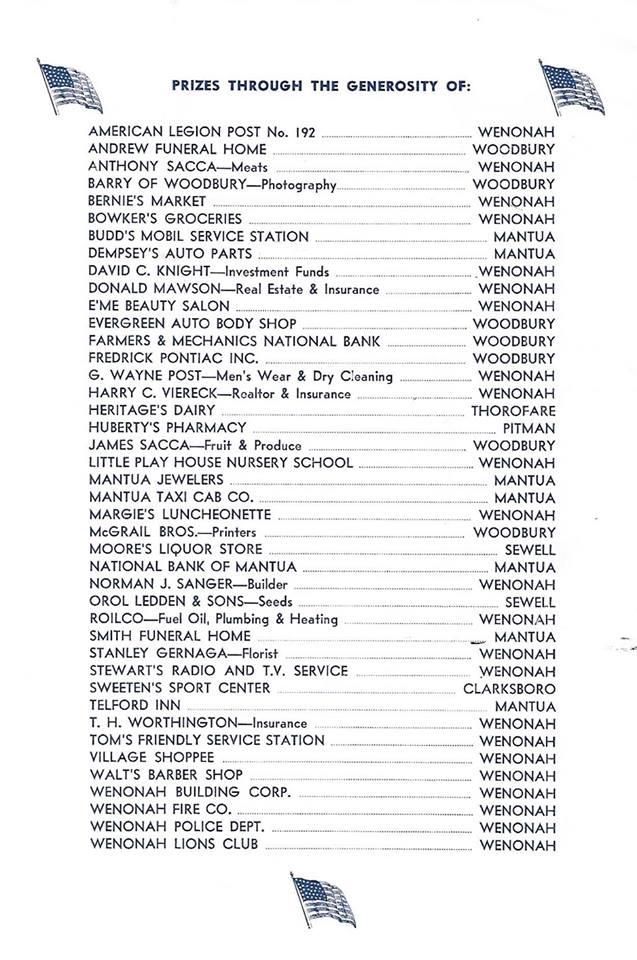 PRIZES THROUGH THE GENEROSITY OF:

AMERICAN LEGION POST No. 192 ........ WENONAH
ANDREW FUNERAL HOME ........ WOODBURY
ANTHONY SACCA—Meats ........ WENONAH
BARRY OF WOODBURY—Photography ........ WOODBURY
BERNIE'S MARKET ........ WENONAH
BOWKER'S GROCERIES ........ WENONAH
BUDD'S MOBIL SERVICE STATION ........ MANTUA
DEMPSEY'S AUTO PARTS ........ MANTUA
DAVID C. KNIGHT—Investment Funds ........ WENONAH
DONALD MAWSON—Real Estate & Insurance ........ WENONAH
E'ME BEAUTY SALON ........ WENONAH
EVERGREEN AUTO BODY SHOP ........ WOODBURY
FARMERS & MECHANICS NATIONAL BANK ........ WOODBURY
FREDRICK PONTIAC INC. ........ WOODBURY
G. WAYNE POST—Men's Wear & Dry Cleaning ........ WENONAH
HARRY C. VIERECK—Realtor & Insurance ........ WENONAH
HERITAGE'S DAIRY ........ THOROFARE
HUBERTY'S PHARMACY ........ PITMAN
JAMES SACCA—Fruit & Produce ........ WOODBURY
LITTLE PLAY HOUSE NURSERY SCHOOL ........ WENONAH
MANTUA JEWELERS ........ MANTUA
MANTUA TAXI CAB CO. ........ MANTUA
MARGIE'S LUNCHEONETTE ........ WENONAH
McGRAIL BROS.—Printers ........ WOODBURY
MOORE'S LIQUOR STORE ........ SEWELL
NATIONAL BANK OF MANTUA ........ MANTUA
NORMAN J. SANGER—Builder ........ WENONAH
OROL LEDDEN & SONS—Seeds ........ SEWELL
ROILCO—Fuel Oil, Plumbing & Heating ........ WENONAH
SMITH FUNERAL HOME ........ MANTUA
STANLEY GERNAGA—Florist ........ WENONAH
STEWART'S RADIO AND T.V. SERVICE ........ WENONAH
SWEETEN'S SPORT CENTER ........ CLARKSBORO
TELFORD INN ........ MANTUA
T. H. WORTHINGTON—Insurance ........ WENONAH
TOM'S FRIENDLY SERVICE STATION ........ WENONAH
VILLAGE SHOPPEE ........ WENONAH
WALT'S BARBER SHOP ........ WENONAH
WENONAH BUILDING CORP. ........ WENONAH
WENONAH FIRE CO. ........ WENONAH
WENONAH POLICE DEPT. ........ WENONAH
WENONAH LIONS CLUB ........ WENONAH